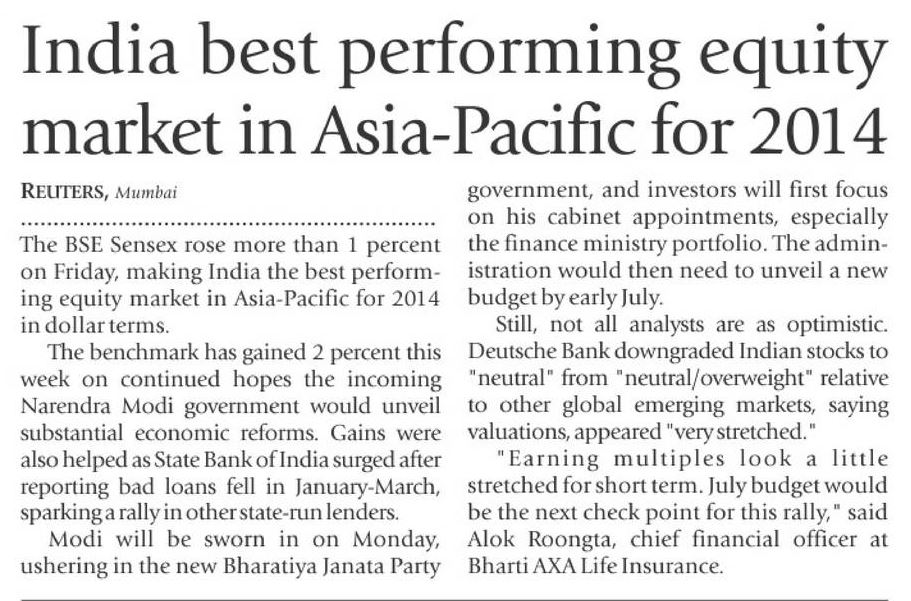 India best performing equity market in Asia-Pacific for 2014

REUTERS, Mumbai

The BSE Sensex rose more than 1 percent on Friday, making India the best performing equity market in Asia-Pacific for 2014 in dollar terms.

The benchmark has gained 2 percent this week on continued hopes the incoming Narendra Modi government would unveil substantial economic reforms. Gains were also helped as State Bank of India surged after reporting bad loans fell in January-March, sparking a rally in other state-run lenders.

Modi will be sworn in on Monday, ushering in the new Bharatiya Janata Party government, and investors will first focus on his cabinet appointments, especially the finance ministry portfolio. The administration would then need to unveil a new budget by early July.

Still, not all analysts are as optimistic. Deutsche Bank downgraded Indian stocks to "neutral" from "neutral/overweight" relative to other global emerging markets, saying valuations, appeared "very stretched."

"Earning multiples look a little stretched for short term. July budget would be the next check point for this rally," said Alok Roongta, chief financial officer at Bharti AXA Life Insurance.